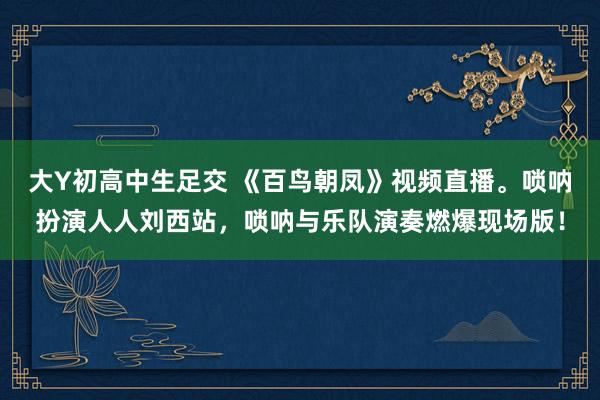 大Y初高中生足交 《百鸟朝凤》视频直播。唢呐扮演人人刘西站，唢呐与乐队演奏燃爆现场版！